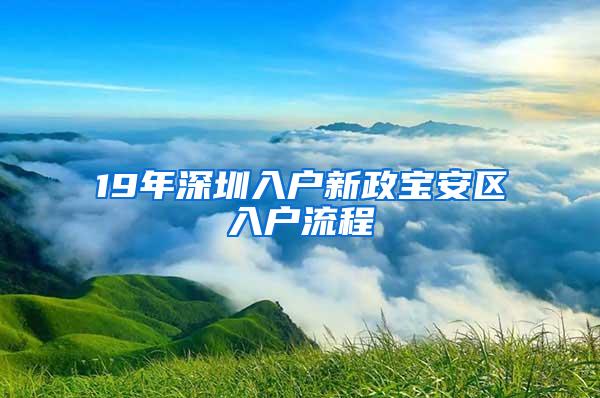 19年深圳入户新政宝安区入户流程